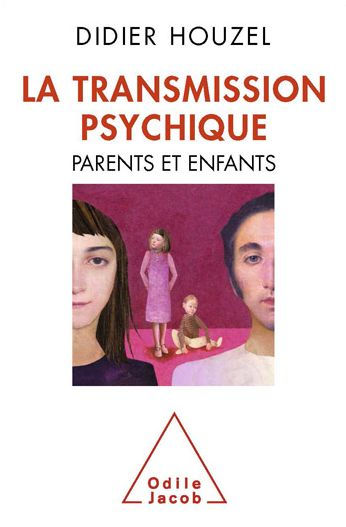 DIDIER HOUZEL

LA TRANSMISSION PSYCHIQUE

PARENTS ET ENFANTS

Odile Jacob